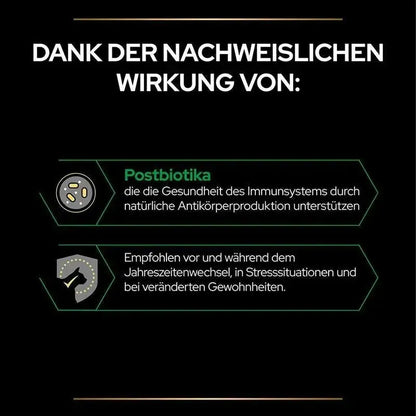 DANK DER NACHWEISLICHEN WIRKUNG VON:

Postbiotika
die die Gesundheit des Immunsystems durch natürliche Antikörperproduktion unterstützen

Empfohlen vor und während dem Jahreszeitenwechsel, in Stresssituationen und bei veränderten Gewohnheiten.